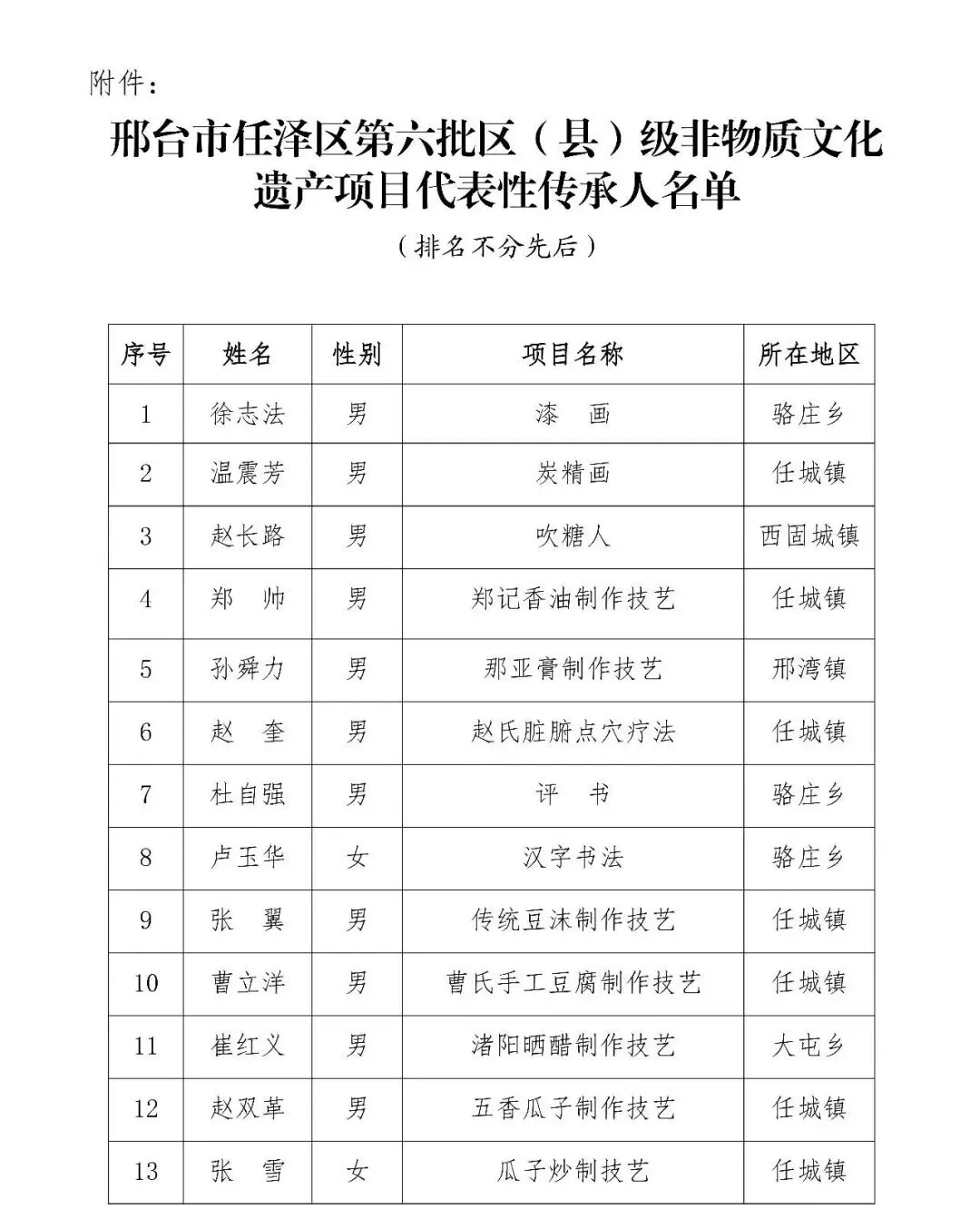 附件：

邢台市任泽区第六批区（县）级非物质文化遗产项目代表性传承人名单

（排名不分先后）

| 序号 | 姓名 | 性别 | 项目名称 | 所在地区 |
|---|---|---|---|---|
| 1 | 徐志法 | 男 | 漆　画 | 骆庄乡 |
| 2 | 温震芳 | 男 | 炭精画 | 任城镇 |
| 3 | 赵长路 | 男 | 吹糖人 | 西固城镇 |
| 4 | 郑　帅 | 男 | 郑记香油制作技艺 | 任城镇 |
| 5 | 孙舜力 | 男 | 那亚膏制作技艺 | 邢湾镇 |
| 6 | 赵　奎 | 男 | 赵氏脏腑点穴疗法 | 任城镇 |
| 7 | 杜自强 | 男 | 评　书 | 骆庄乡 |
| 8 | 卢玉华 | 女 | 汉字书法 | 骆庄乡 |
| 9 | 张　翼 | 男 | 传统豆沫制作技艺 | 任城镇 |
| 10 | 曹立洋 | 男 | 曹氏手工豆腐制作技艺 | 任城镇 |
| 11 | 崔红义 | 男 | 渚阳晒醋制作技艺 | 大屯乡 |
| 12 | 赵双革 | 男 | 五香瓜子制作技艺 | 任城镇 |
| 13 | 张　雪 | 女 | 瓜子炒制技艺 | 任城镇 |